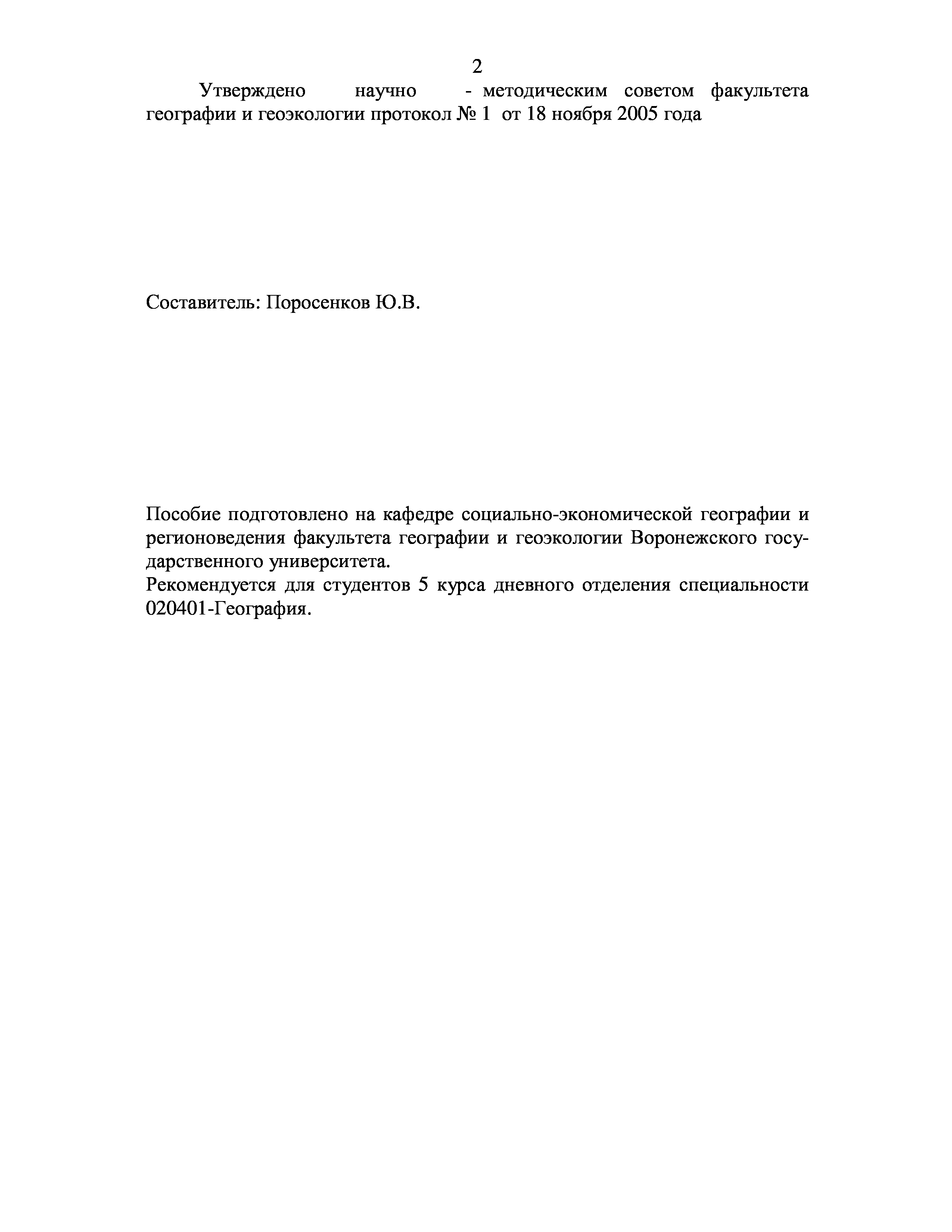 2

Утверждено научно - методическим советом факультета географии и геоэкологии протокол № 1 от 18 ноября 2005 года

Составитель: Поросенков Ю.В.

Пособие подготовлено на кафедре социально-экономической географии и регионоведения факультета географии и геоэкологии Воронежского государственного университета.
Рекомендуется для студентов 5 курса дневного отделения специальности 020401-География.